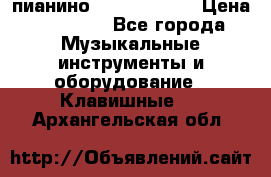 пианино Цена
Все города
Музыкальные инструменты и оборудование
Клавишные
Архангельская обл

http://Объявлений.сайт